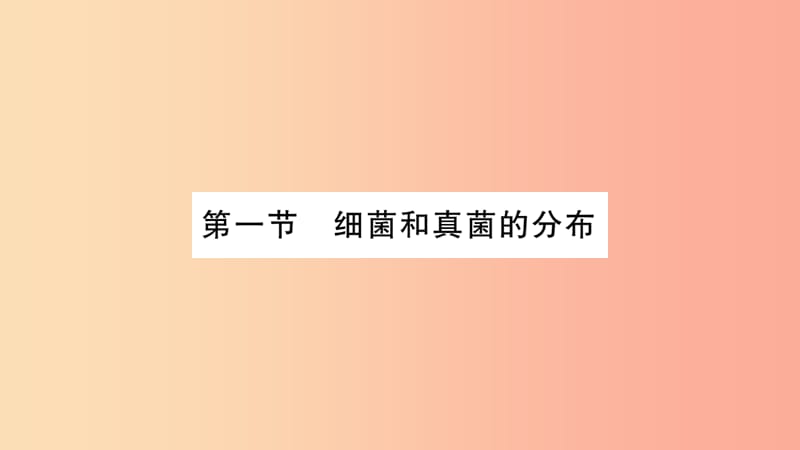 第一节　细菌和真菌的分布